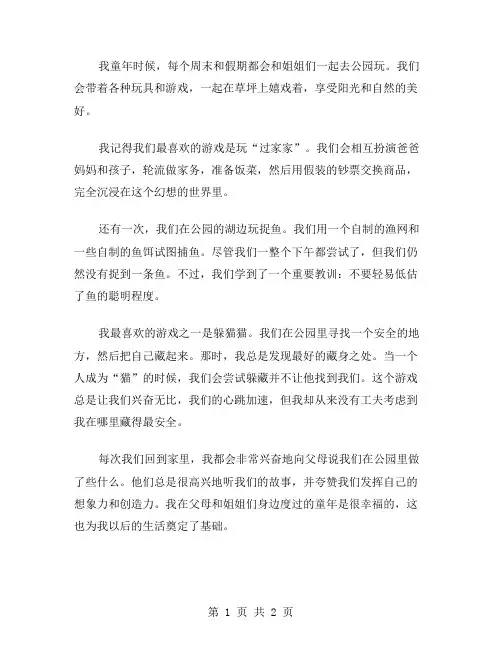 我童年时候，每个周末和假期都会和姐姐们一起去公园玩。我们会带着各种玩具和游戏，一起在草坪上嬉戏着，享受阳光和自然的美好。

我记得我们最喜欢的游戏是玩“过家家”。我们会相互扮演爸爸妈妈和孩子，轮流做家务，准备饭菜，然后用假装的钞票交换商品，完全沉浸在这个幻想的世界里。

还有一次，我们在公园的湖边玩捉鱼。我们用一个自制的渔网和一些自制的鱼饵试图捕鱼。尽管我们一整个下午都尝试了，但我们仍然没有捉到一条鱼。不过，我们学到了一个重要教训：不要轻易低估了鱼的聪明程度。

我最喜欢的游戏之一是躲猫猫。我们在公园里寻找一个安全的地方，然后把自己藏起来。那时，我总是发现最好的藏身之处。当一个人成为“猫”的时候，我们会尝试躲藏并不让他找到我们。这个游戏总是让我们兴奋无比，我们的心跳加速，但我却从来没有工夫考虑到我在哪里藏得最安全。

每次我们回到家里，我都会非常兴奋地向父母说我们在公园里做了些什么。他们总是很高兴地听我们的故事，并夸赞我们发挥自己的想象力和创造力。我在父母和姐姐们身边度过的童年是很幸福的，这也为我以后的生活奠定了基础。

第 1 页 共 2 页